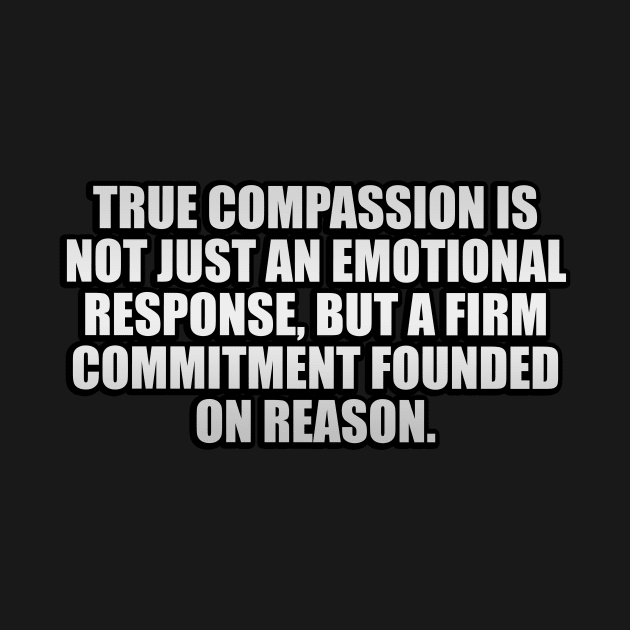 TRUE COMPASSION IS NOT JUST AN EMOTIONAL RESPONSE, BUT A FIRM COMMITMENT FOUNDED ON REASON.